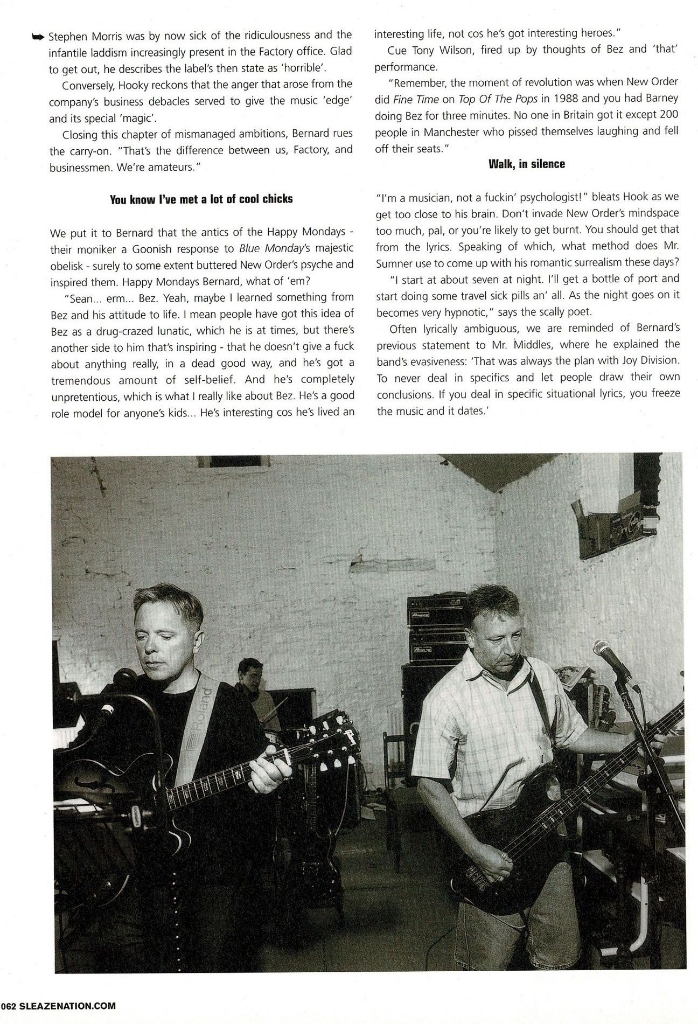 Stephen Morris was by now sick of the ridiculousness and the infantile laddism increasingly present in the Factory office. Glad to get out, he describes the label's then state as 'horrible'.

Conversely, Hooky reckons that the anger that arose from the company's business debacles served to give the music 'edge' and its special 'magic'.

Closing this chapter of mismanaged ambitions, Bernard rues the carry-on. "That's the difference between us, Factory, and businessmen. We're amateurs."

You know I've met a lot of cool chicks

We put it to Bernard that the antics of the Happy Mondays - their moniker a Goonish response to Blue Monday's majestic obelisk - surely to some extent buttered New Order's psyche and inspired them. Happy Mondays Bernard, what of 'em?

"Sean... erm... Bez. Yeah, maybe I learned something from Bez and his attitude to life. I mean people have got this idea of Bez as a drug-crazed lunatic, which he is at times, but there's another side to him that's inspiring - that he doesn't give a fuck about anything really, in a dead good way, and he's got a tremendous amount of self-belief. And he's completely unpretentious, which is what I really like about Bez. He's a good role model for anyone's kids... He's interesting cos he's lived an interesting life, not cos he's got interesting heroes."

Cue Tony Wilson, fired up by thoughts of Bez and 'that' performance.

"Remember, the moment of revolution was when New Order did Fine Time on Top Of The Pops in 1988 and you had Barney doing Bez for three minutes. No one in Britain got it except 200 people in Manchester who pissed themselves laughing and fell off their seats."

Walk, in silence

"I'm a musician, not a fuckin' psychologist!" bleats Hook as we get too close to his brain. Don't invade New Order's mindspace too much, pal, or you're likely to get burnt. You should get that from the lyrics. Speaking of which, what method does Mr. Sumner use to come up with his romantic surrealism these days?

"I start at about seven at night. I'll get a bottle of port and start doing some travel sick pills an' all. As the night goes on it becomes very hypnotic," says the scally poet.

Often lyrically ambiguous, we are reminded of Bernard's previous statement to Mr. Middles, where he explained the band's evasiveness: 'That was always the plan with Joy Division. To never deal in specifics and let people draw their own conclusions. If you deal in specific situational lyrics, you freeze the music and it dates.'

Roland

062 SLEAZENATION.COM